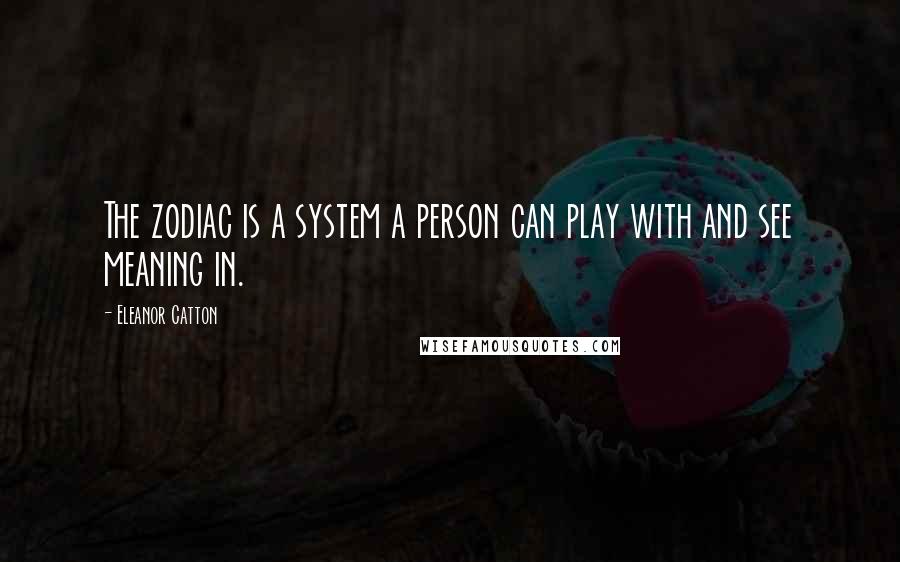 The zodiac is a system a person can play with and see meaning in.

- Eleanor Catton

WISEFAMOUSQUOTES.COM